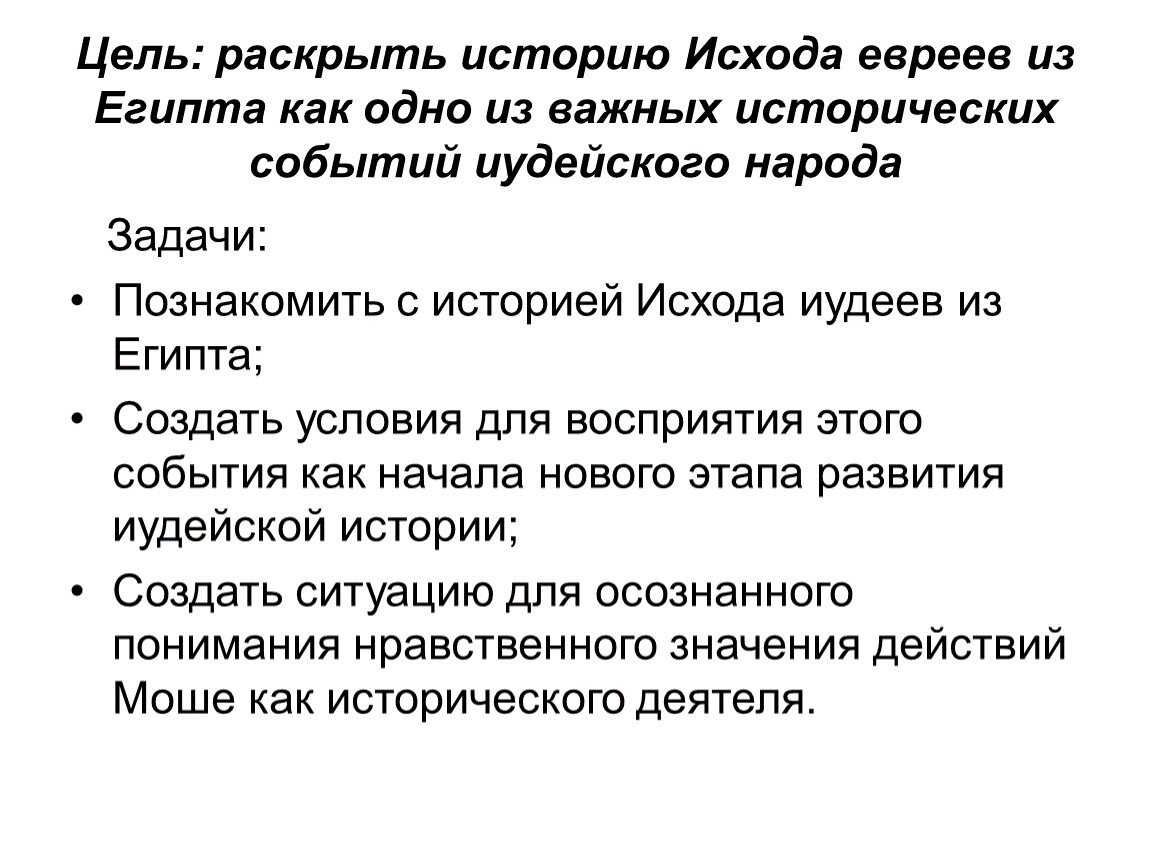 Цель: раскрыть историю Исхода евреев из Египта как одно из важных исторических событий иудейского народа

Задачи:

• Познакомить с историей Исхода иудеев из Египта;
• Создать условия для восприятия этого события как начала нового этапа развития иудейской истории;
• Создать ситуацию для осознанного понимания нравственного значения действий Моше как исторического деятеля.